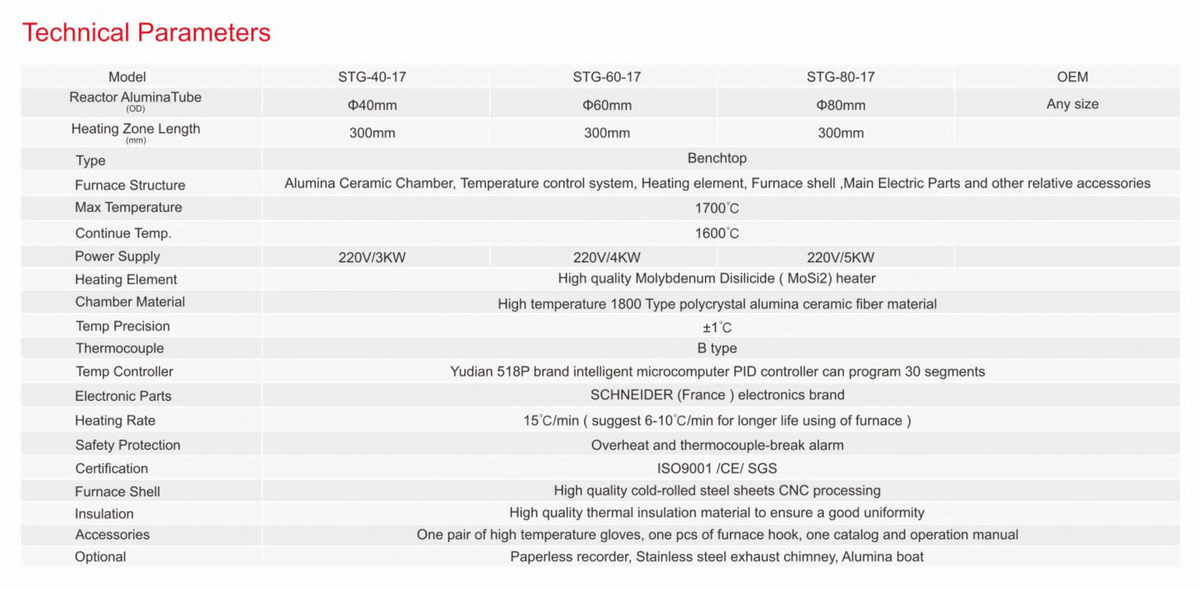 Technical Parameters

| Model | STG-40-17 | STG-60-17 | STG-80-17 | OEM |
|---|---|---|---|---|
| Reactor AluminaTube (OD) | Φ40mm | Φ60mm | Φ80mm | Any size |
| Heating Zone Length (mm) | 300mm | 300mm | 300mm | |
| Type | Benchtop | | | |
| Furnace Structure | Alumina Ceramic Chamber, Temperature control system, Heating element, Furnace shell ,Main Electric Parts and other relative accessories | | | |
| Max Temperature | 1700°C | | | |
| Continue Temp. | 1600°C | | | |
| Power Supply | 220V/3KW | 220V/4KW | 220V/5KW | |
| Heating Element | High quality Molybdenum Disilicide ( MoSi2) heater | | | |
| Chamber Material | High temperature 1800 Type polycrystal alumina ceramic fiber material | | | |
| Temp Precision | ±1°C | | | |
| Thermocouple | B type | | | |
| Temp Controller | Yudian 518P brand intelligent microcomputer PID controller can program 30 segments | | | |
| Electronic Parts | SCHNEIDER (France ) electronics brand | | | |
| Heating Rate | 15°C/min ( suggest 6-10°C/min for longer life using of furnace ) | | | |
| Safety Protection | Overheat and thermocouple-break alarm | | | |
| Certification | ISO9001 /CE/ SGS | | | |
| Furnace Shell | High quality cold-rolled steel sheets CNC processing | | | |
| Insulation | High quality thermal insulation material to ensure a good uniformity | | | |
| Accessories | One pair of high temperature gloves, one pcs of furnace hook, one catalog and operation manual | | | |
| Optional | Paperless recorder, Stainless steel exhaust chimney, Alumina boat | | | |